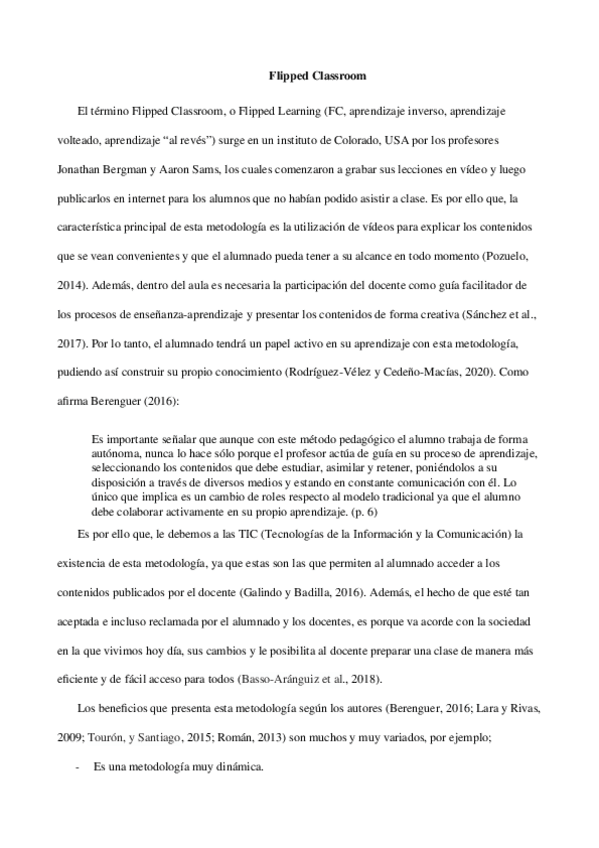 Flipped Classroom

El término Flipped Classroom, o Flipped Learning (FC, aprendizaje inverso, aprendizaje volteado, aprendizaje “al revés”) surge en un instituto de Colorado, USA por los profesores Jonathan Bergman y Aaron Sams, los cuales comenzaron a grabar sus lecciones en vídeo y luego publicarlos en internet para los alumnos que no habían podido asistir a clase. Es por ello que, la característica principal de esta metodología es la utilización de vídeos para explicar los contenidos que se vean convenientes y que el alumnado pueda tener a su alcance en todo momento (Pozuelo, 2014). Además, dentro del aula es necesaria la participación del docente como guía facilitador de los procesos de enseñanza-aprendizaje y presentar los contenidos de forma creativa (Sánchez et al., 2017). Por lo tanto, el alumnado tendrá un papel activo en su aprendizaje con esta metodología, pudiendo así construir su propio conocimiento (Rodríguez-Vélez y Cedeño-Macías, 2020). Como afirma Berenguer (2016):

Es importante señalar que aunque con este método pedagógico el alumno trabaja de forma autónoma, nunca lo hace sólo porque el profesor actúa de guía en su proceso de aprendizaje, seleccionando los contenidos que debe estudiar, asimilar y retener, poniéndolos a su disposición a través de diversos medios y estando en constante comunicación con él. Lo único que implica es un cambio de roles respecto al modelo tradicional ya que el alumno debe colaborar activamente en su propio aprendizaje. (p. 6)

Es por ello que, le debemos a las TIC (Tecnologías de la Información y la Comunicación) la existencia de esta metodología, ya que estas son las que permiten al alumnado acceder a los contenidos publicados por el docente (Galindo y Badilla, 2016). Además, el hecho de que esté tan aceptada e incluso reclamada por el alumnado y los docentes, es porque va acorde con la sociedad en la que vivimos hoy día, sus cambios y le posibilita al docente preparar una clase de manera más eficiente y de fácil acceso para todos (Basso-Aránguiz et al., 2018).

Los beneficios que presenta esta metodología según los autores (Berenguer, 2016; Lara y Rivas, 2009; Tourón, y Santiago, 2015; Román, 2013) son muchos y muy variados, por ejemplo;

- Es una metodología muy dinámica.